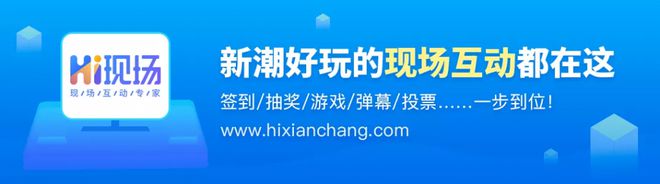 Hi现场
现场互动专家

新潮好玩的现场互动都在这
签到/抽奖/游戏/弹幕/投票……一步到位!
www.hixianchang.com